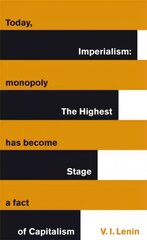 Today,

Imperialism:

monopoly

The Highest

has become

Stage

a fact

of Capitalism

V. I. Lenin